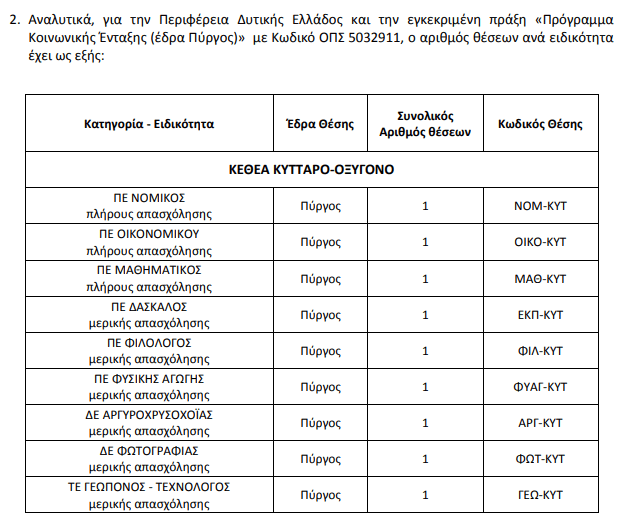 2. Αναλυτικά, για την Περιφέρεια Δυτικής Ελλάδος και την εγκεκριμένη πράξη «Πρόγραμμα Κοινωνικής Ένταξης (έδρα Πύργος)» με Κωδικό ΟΠΣ 5032911, ο αριθμός θέσεων ανά ειδικότητα έχει ως εξής:

| Κατηγορία - Ειδικότητα | Έδρα Θέσης | Συνολικός Αριθμός θέσεων | Κωδικός Θέσης |
|---|---|---|---|
| ΚΕΘΕΑ ΚΥΤΤΑΡΟ-ΟΞΥΓΟΝΟ | | | |
| ΠΕ ΝΟΜΙΚΟΣ πλήρους απασχόλησης | Πύργος | 1 | ΝΟΜ-ΚΥΤ |
| ΠΕ ΟΙΚΟΝΟΜΙΚΟΥ πλήρους απασχόλησης | Πύργος | 1 | ΟΙΚΟ-ΚΥΤ |
| ΠΕ ΜΑΘΗΜΑΤΙΚΟΣ πλήρους απασχόλησης | Πύργος | 1 | ΜΑΘ-ΚΥΤ |
| ΠΕ ΔΑΣΚΑΛΟΣ μερικής απασχόλησης | Πύργος | 1 | ΕΚΠ-ΚΥΤ |
| ΠΕ ΦΙΛΟΛΟΓΟΣ μερικής απασχόλησης | Πύργος | 1 | ΦΙΛ-ΚΥΤ |
| ΠΕ ΦΥΣΙΚΗΣ ΑΓΩΓΗΣ μερικής απασχόλησης | Πύργος | 1 | ΦΥΑΓ-ΚΥΤ |
| ΔΕ ΑΡΓΥΡΟΧΡΥΣΟΧΟΪΑΣ μερικής απασχόλησης | Πύργος | 1 | ΑΡΓ-ΚΥΤ |
| ΔΕ ΦΩΤΟΓΡΑΦΙΑΣ μερικής απασχόλησης | Πύργος | 1 | ΦΩΤ-ΚΥΤ |
| ΤΕ ΓΕΩΠΟΝΟΣ - ΤΕΧΝΟΛΟΓΟΣ μερικής απασχόλησης | Πύργος | 1 | ΓΕΩ-ΚΥΤ |